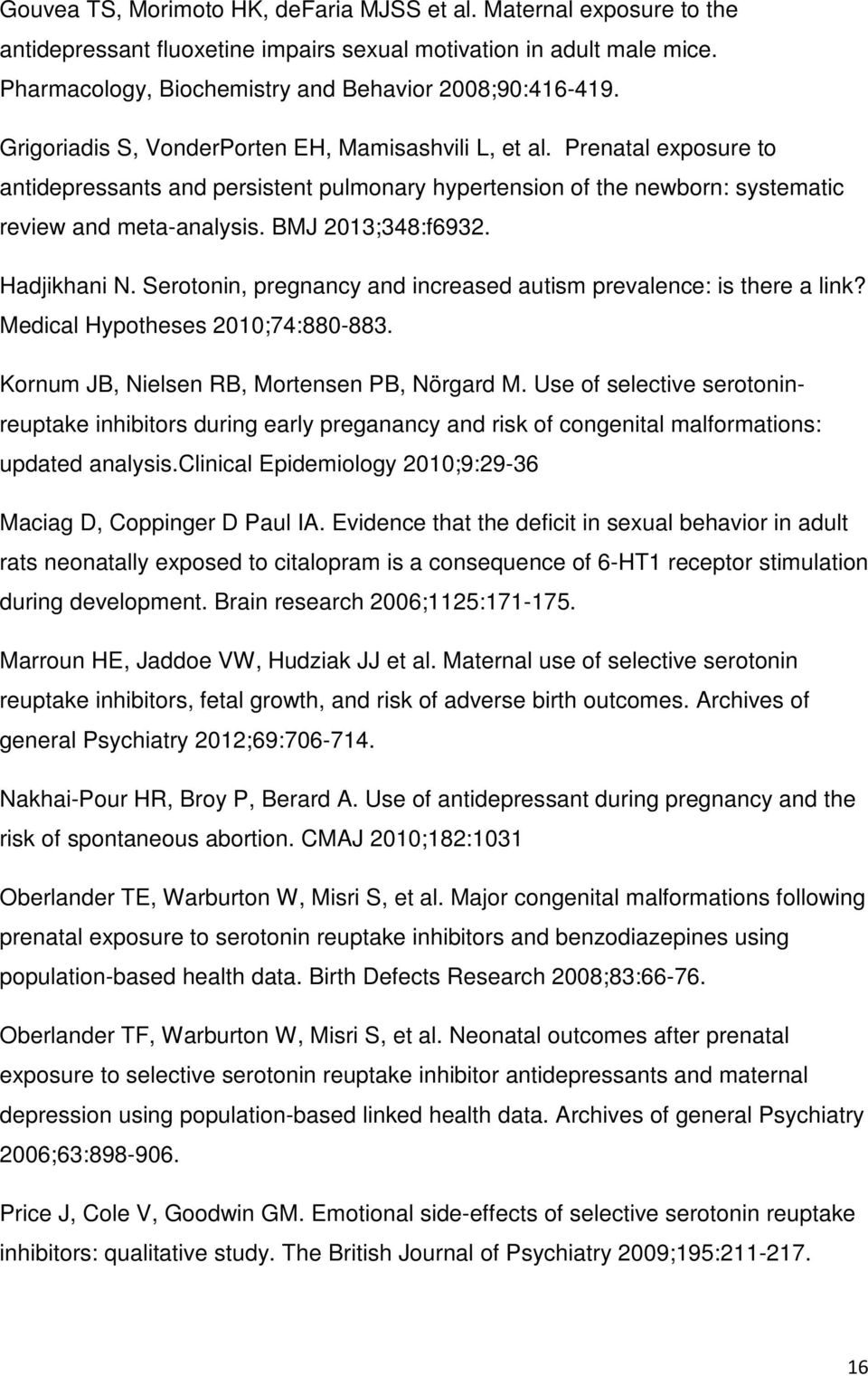 Gouvea TS, Morimoto HK, deFaria MJSS et al. Maternal exposure to the antidepressant fluoxetine impairs sexual motivation in adult male mice. Pharmacology, Biochemistry and Behavior 2008;90:416-419.

Grigoriadis S, VonderPorten EH, Mamisashvili L, et al. Prenatal exposure to antidepressants and persistent pulmonary hypertension of the newborn: systematic review and meta-analysis. BMJ 2013;348:f6932.

Hadjikhani N. Serotonin, pregnancy and increased autism prevalence: is there a link? Medical Hypotheses 2010;74:880-883.

Kornum JB, Nielsen RB, Mortensen PB, Nörgard M. Use of selective serotonin-reuptake inhibitors during early preganancy and risk of congenital malformations: updated analysis.clinical Epidemiology 2010;9:29-36

Maciag D, Coppinger D Paul IA. Evidence that the deficit in sexual behavior in adult rats neonatally exposed to citalopram is a consequence of 6-HT1 receptor stimulation during development. Brain research 2006;1125:171-175.

Marroun HE, Jaddoe VW, Hudziak JJ et al. Maternal use of selective serotonin reuptake inhibitors, fetal growth, and risk of adverse birth outcomes. Archives of general Psychiatry 2012;69:706-714.

Nakhai-Pour HR, Broy P, Berard A. Use of antidepressant during pregnancy and the risk of spontaneous abortion. CMAJ 2010;182:1031

Oberlander TE, Warburton W, Misri S, et al. Major congenital malformations following prenatal exposure to serotonin reuptake inhibitors and benzodiazepines using population-based health data. Birth Defects Research 2008;83:66-76.

Oberlander TF, Warburton W, Misri S, et al. Neonatal outcomes after prenatal exposure to selective serotonin reuptake inhibitor antidepressants and maternal depression using population-based linked health data. Archives of general Psychiatry 2006;63:898-906.

Price J, Cole V, Goodwin GM. Emotional side-effects of selective serotonin reuptake inhibitors: qualitative study. The British Journal of Psychiatry 2009;195:211-217.

16